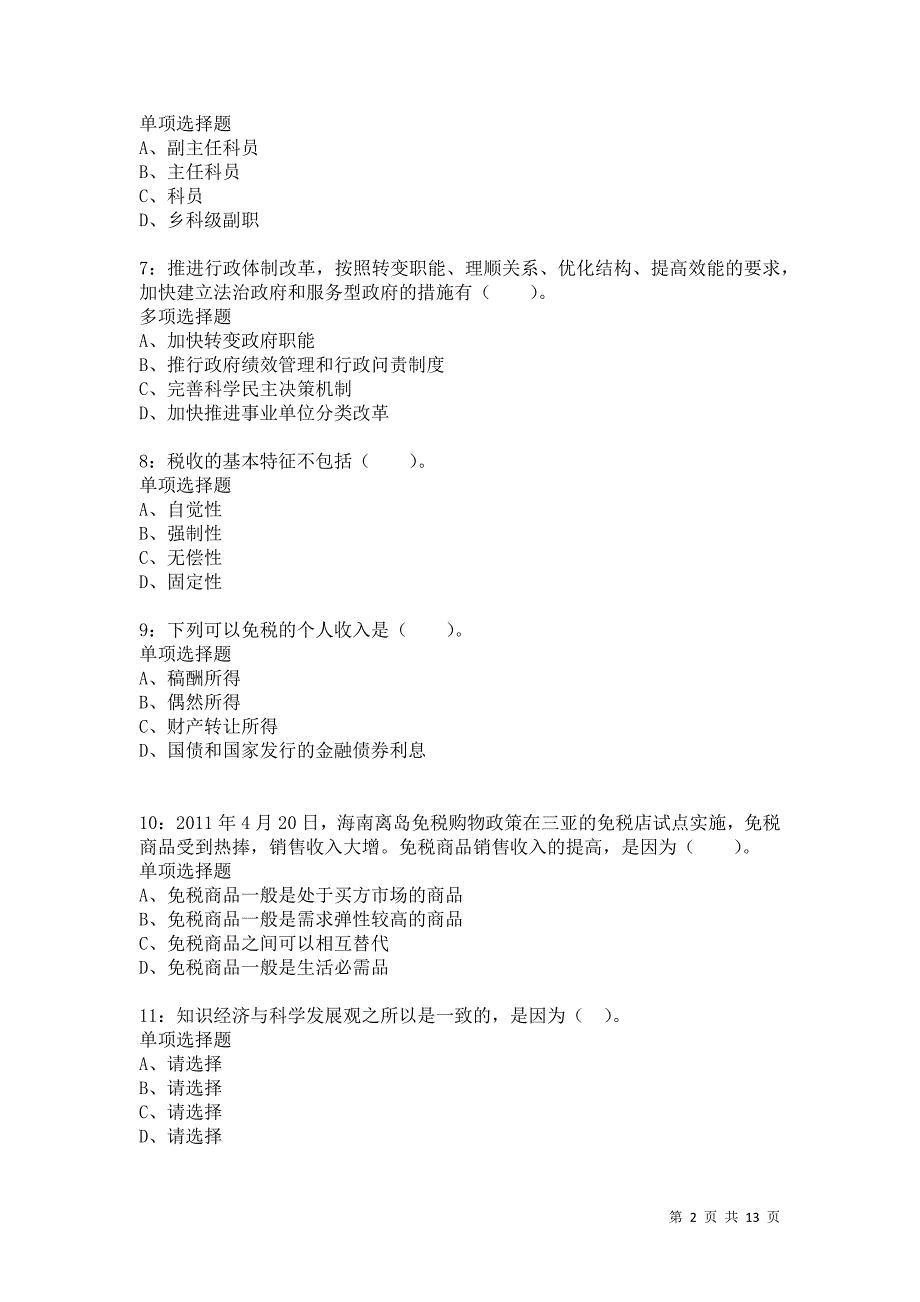 单项选择题
A、副主任科员
B、主任科员
C、科员
D、乡科级副职

7：推进行政体制改革，按照转变职能、理顺关系、优化结构、提高效能的要求，加快建立法治政府和服务型政府的措施有（　　）。
多项选择题
A、加快转变政府职能
B、推行政府绩效管理和行政问责制度
C、完善科学民主决策机制
D、加快推进事业单位分类改革

8：税收的基本特征不包括（　　）。
单项选择题
A、自觉性
B、强制性
C、无偿性
D、固定性

9：下列可以免税的个人收入是（　　）。
单项选择题
A、稿酬所得
B、偶然所得
C、财产转让所得
D、国债和国家发行的金融债券利息

10：2011 年 4 月 20 日，海南离岛免税购物政策在三亚的免税店试点实施，免税商品受到热捧，销售收入大增。免税商品销售收入的提高，是因为（　　）。
单项选择题
A、免税商品一般是处于买方市场的商品
B、免税商品一般是需求弹性较高的商品
C、免税商品之间可以相互替代
D、免税商品一般是生活必需品

11：知识经济与科学发展观之所以是一致的，是因为（　）。
单项选择题
A、请选择
B、请选择
C、请选择
D、请选择

第 2 页 共 13 页